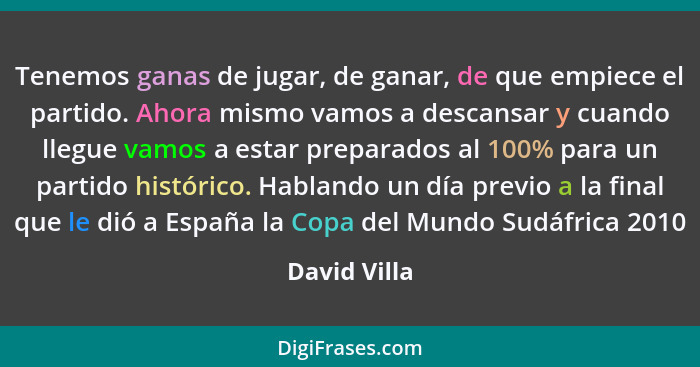 Tenemos ganas de jugar, de ganar, de que empiece el partido. Ahora mismo vamos a descansar y cuando llegue vamos a estar preparados al 100% para un partido histórico. Hablando un día previo a la final que le dió a España la Copa del Mundo Sudáfrica 2010

David Villa

DigiFrases.com